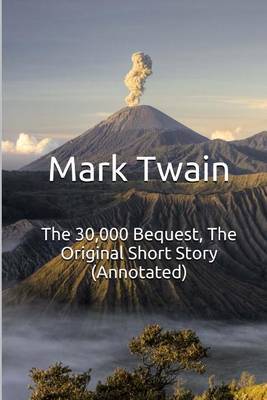 Mark Twain

The 30,000 Bequest, The Original Short Story (Annotated)